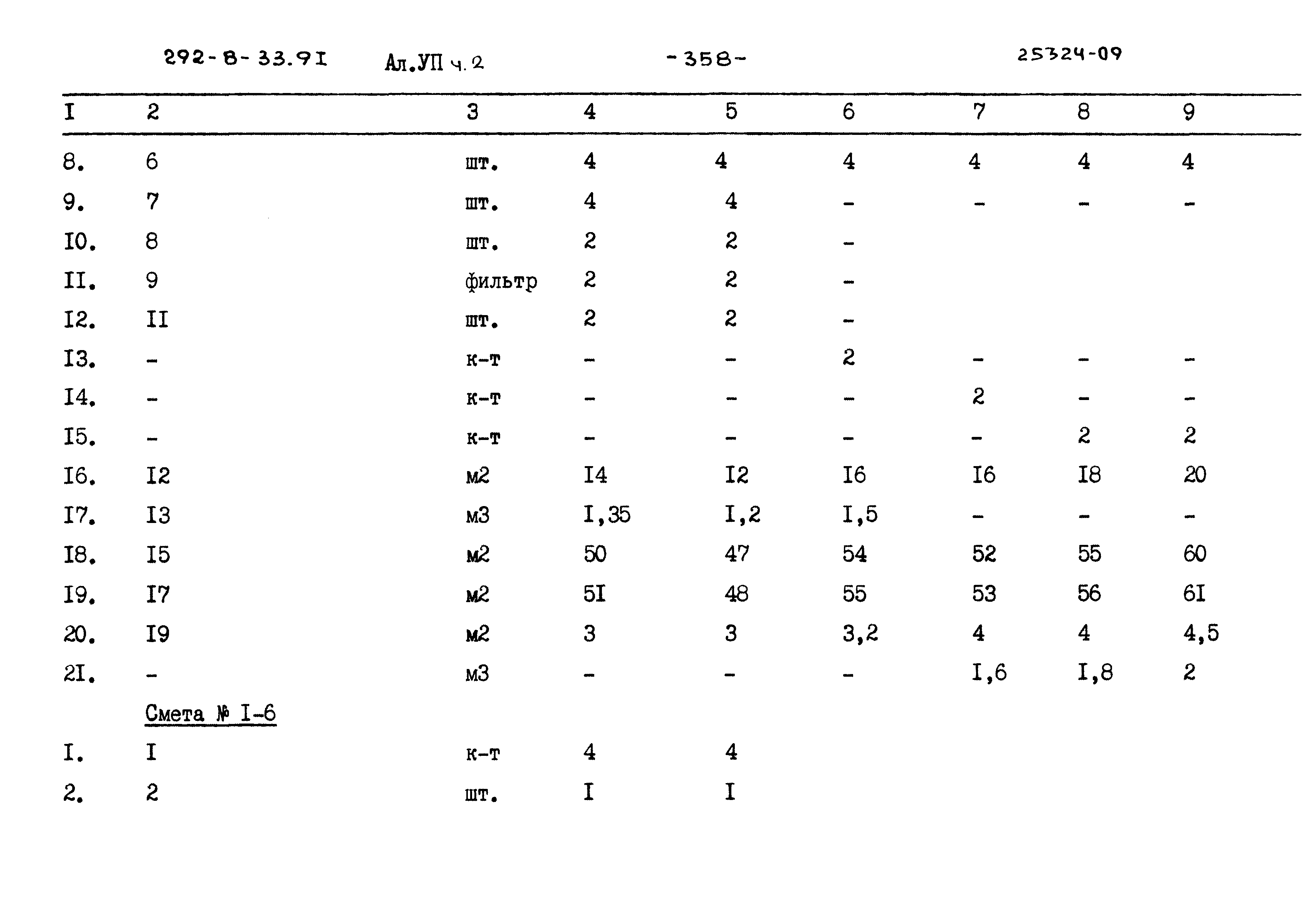 292-8-33.9I Ал.УП ч.2 -358- 25324-09

| I | 2 | 3 | 4 | 5 | 6 | 7 | 8 | 9 |
|---|---|---|---|---|---|---|---|---|
| 8. | 6 | шт. | 4 | 4 | 4 | 4 | 4 | 4 |
| 9. | 7 | шт. | 4 | 4 | - | - | - | - |
| I0. | 8 | шт. | 2 | 2 | - | | | |
| II. | 9 | фильтр | 2 | 2 | - | | | |
| I2. | II | шт. | 2 | 2 | - | | | |
| I3. | - | к-т | - | - | 2 | - | - | - |
| I4. | - | к-т | - | - | - | 2 | - | - |
| I5. | - | к-т | - | - | - | - | 2 | 2 |
| I6. | I2 | м2 | I4 | I2 | I6 | I6 | I8 | 20 |
| I7. | I3 | м3 | I,35 | I,2 | I,5 | - | - | - |
| I8. | I5 | м2 | 50 | 47 | 54 | 52 | 55 | 60 |
| I9. | I7 | м2 | 5I | 48 | 55 | 53 | 56 | 6I |
| 20. | I9 | м2 | 3 | 3 | 3,2 | 4 | 4 | 4,5 |
| 2I. | - | м3 | - | - | - | I,6 | I,8 | 2 |
| | Смета № I-6 | | | | | | | |
| I. | I | к-т | 4 | 4 | | | | |
| 2. | 2 | шт. | I | I | | | | |